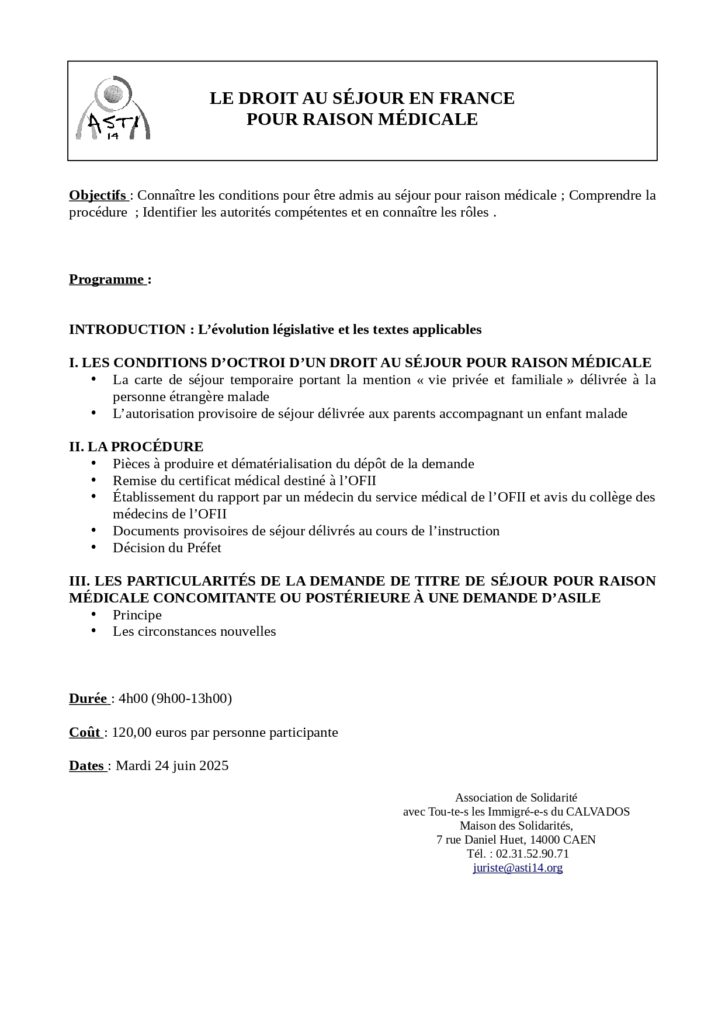 ASTI 14

LE DROIT AU SÉJOUR EN FRANCE
POUR RAISON MÉDICALE

Objectifs : Connaître les conditions pour être admis au séjour pour raison médicale ; Comprendre la procédure ; Identifier les autorités compétentes et en connaître les rôles .

Programme :

INTRODUCTION : L'évolution législative et les textes applicables

I. LES CONDITIONS D'OCTROI D'UN DROIT AU SÉJOUR POUR RAISON MÉDICALE
• La carte de séjour temporaire portant la mention « vie privée et familiale » délivrée à la personne étrangère malade
• L'autorisation provisoire de séjour délivrée aux parents accompagnant un enfant malade

II. LA PROCÉDURE
• Pièces à produire et dématérialisation du dépôt de la demande
• Remise du certificat médical destiné à l'OFII
• Établissement du rapport par un médecin du service médical de l'OFII et avis du collège des médecins de l'OFII
• Documents provisoires de séjour délivrés au cours de l'instruction
• Décision du Préfet

III. LES PARTICULARITÉS DE LA DEMANDE DE TITRE DE SÉJOUR POUR RAISON MÉDICALE CONCOMITANTE OU POSTÉRIEURE À UNE DEMANDE D'ASILE
• Principe
• Les circonstances nouvelles

Durée : 4h00 (9h00-13h00)

Coût : 120,00 euros par personne participante

Dates : Mardi 24 juin 2025

Association de Solidarité
avec Tou-te-s les Immigré-e-s du CALVADOS
Maison des Solidarités,
7 rue Daniel Huet, 14000 CAEN
Tél. : 02.31.52.90.71
juriste@asti14.org